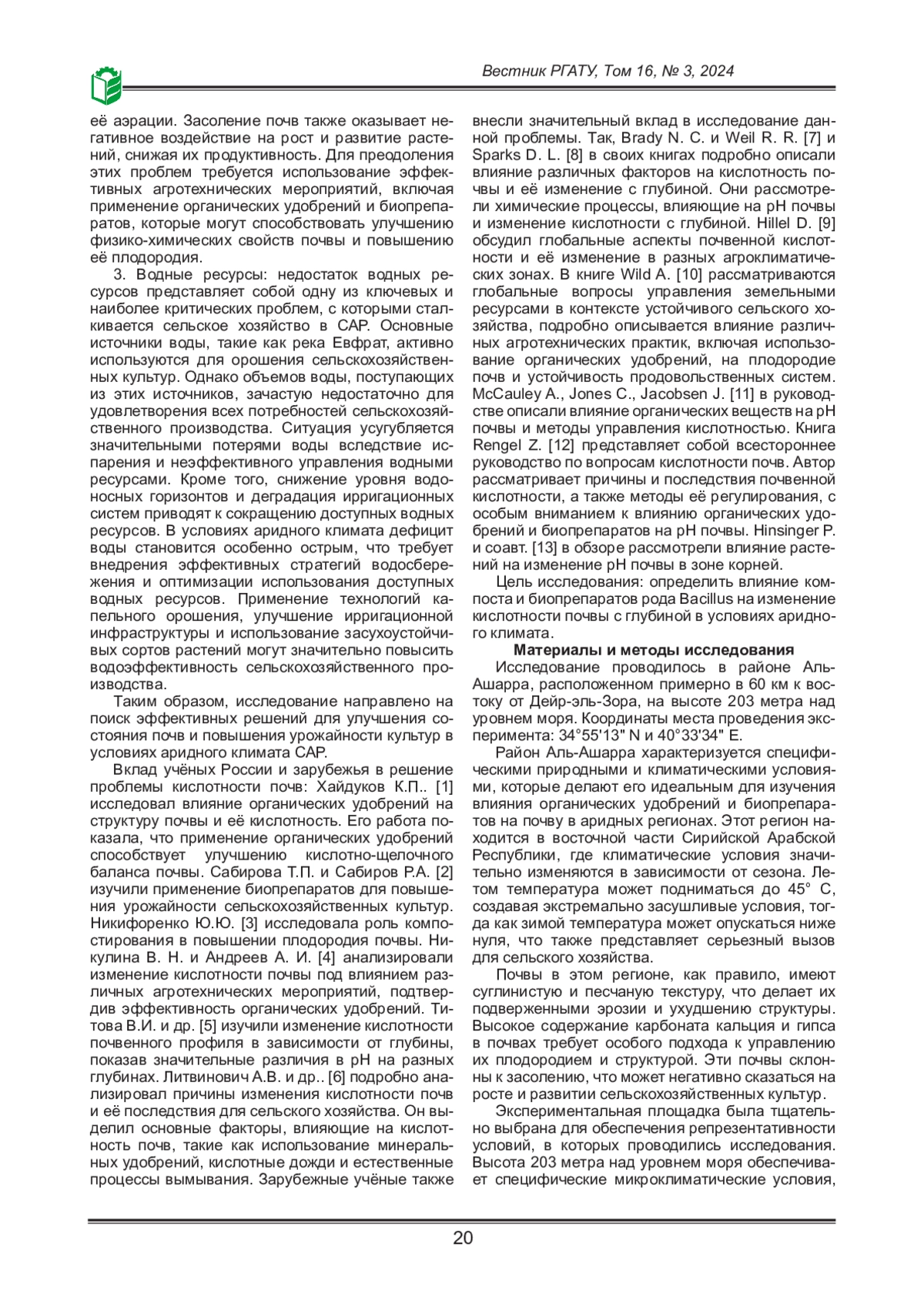 Вестник РГАТУ, Том 16, № 3, 2024

её аэрации. Засоление почв также оказывает негативное воздействие на рост и развитие растений, снижая их продуктивность. Для преодоления этих проблем требуется использование эффективных агротехнических мероприятий, включая применение органических удобрений и биопрепаратов, которые могут способствовать улучшению физико-химических свойств почвы и повышению её плодородия.

3. Водные ресурсы: недостаток водных ресурсов представляет собой одну из ключевых и наиболее критических проблем, с которыми сталкивается сельское хозяйство в САР. Основные источники воды, такие как река Евфрат, активно используются для орошения сельскохозяйственных культур. Однако объемов воды, поступающих из этих источников, зачастую недостаточно для удовлетворения всех потребностей сельскохозяйственного производства. Ситуация усугубляется значительными потерями воды вследствие испарения и неэффективного управления водными ресурсами. Кроме того, снижение уровня водоносных горизонтов и деградация ирригационных систем приводят к сокращению доступных водных ресурсов. В условиях аридного климата дефицит воды становится особенно острым, что требует внедрения эффективных стратегий водосбережения и оптимизации использования доступных водных ресурсов. Применение технологий капельного орошения, улучшение ирригационной инфраструктуры и использование засухоустойчивых сортов растений могут значительно повысить водоэффективность сельскохозяйственного производства.

Таким образом, исследование направлено на поиск эффективных решений для улучшения состояния почв и повышения урожайности культур в условиях аридного климата САР.

Вклад учёных России и зарубежья в решение проблемы кислотности почв: Хайдуков К.П.. [1] исследовал влияние органических удобрений на структуру почвы и её кислотность. Его работа показала, что применение органических удобрений способствует улучшению кислотно-щелочного баланса почвы. Сабирова Т.П. и Сабиров Р.А. [2] изучили применение биопрепаратов для повышения урожайности сельскохозяйственных культур. Никифоренко Ю.Ю. [3] исследовала роль компостирования в повышении плодородия почвы. Никулина В. Н. и Андреев А. И. [4] анализировали изменение кислотности почвы под влиянием различных агротехнических мероприятий, подтвердив эффективность органических удобрений. Титова В.И. и др. [5] изучили изменение кислотности почвенного профиля в зависимости от глубины, показав значительные различия в pH на разных глубинах. Литвинович А.В. и др.. [6] подробно анализировал причины изменения кислотности почв и её последствия для сельского хозяйства. Он выделил основные факторы, влияющие на кислотность почв, такие как использование минеральных удобрений, кислотные дожди и естественные процессы вымывания. Зарубежные учёные также внесли значительный вклад в исследование данной проблемы. Так, Brady N. C. и Weil R. R. [7] и Sparks D. L. [8] в своих книгах подробно описали влияние различных факторов на кислотность почвы и её изменение с глубиной. Они рассмотрели химические процессы, влияющие на pH почвы и изменение кислотности с глубиной. Hillel D. [9] обсудил глобальные аспекты почвенной кислотности и её изменение в разных агроклиматических зонах. В книге Wild A. [10] рассматриваются глобальные вопросы управления земельными ресурсами в контексте устойчивого сельского хозяйства, подробно описывается влияние различных агротехнических практик, включая использование органических удобрений, на плодородие почв и устойчивость продовольственных систем. McCauley A., Jones C., Jacobsen J. [11] в руководстве описали влияние органических веществ на pH почвы и методы управления кислотностью. Книга Rengel Z. [12] представляет собой всестороннее руководство по вопросам кислотности почв. Автор рассматривает причины и последствия почвенной кислотности, а также методы её регулирования, с особым вниманием к влиянию органических удобрений и биопрепаратов на pH почвы. Hinsinger P. и соавт. [13] в обзоре рассмотрели влияние растений на изменение pH почвы в зоне корней.

Цель исследования: определить влияние компоста и биопрепаратов рода Bacillus на изменение кислотности почвы с глубиной в условиях аридного климата.

Материалы и методы исследования

Исследование проводилось в районе Аль-Ашарра, расположенном примерно в 60 км к востоку от Дейр-эль-Зора, на высоте 203 метра над уровнем моря. Координаты места проведения эксперимента: 34°55'13" N и 40°33'34" E.

Район Аль-Ашарра характеризуется специфическими природными и климатическими условиями, которые делают его идеальным для изучения влияния органических удобрений и биопрепаратов на почву в аридных регионах. Этот регион находится в восточной части Сирийской Арабской Республики, где климатические условия значительно изменяются в зависимости от сезона. Летом температура может подниматься до 45° C, создавая экстремально засушливые условия, тогда как зимой температура может опускаться ниже нуля, что также представляет серьезный вызов для сельского хозяйства.

Почвы в этом регионе, как правило, имеют суглинистую и песчаную текстуру, что делает их подверженными эрозии и ухудшению структуры. Высокое содержание карбоната кальция и гипса в почвах требует особого подхода к управлению их плодородием и структурой. Эти почвы склонны к засолению, что может негативно сказаться на росте и развитии сельскохозяйственных культур.

Экспериментальная площадка была тщательно выбрана для обеспечения репрезентативности условий, в которых проводились исследования. Высота 203 метра над уровнем моря обеспечивает специфические микроклиматические условия,

20